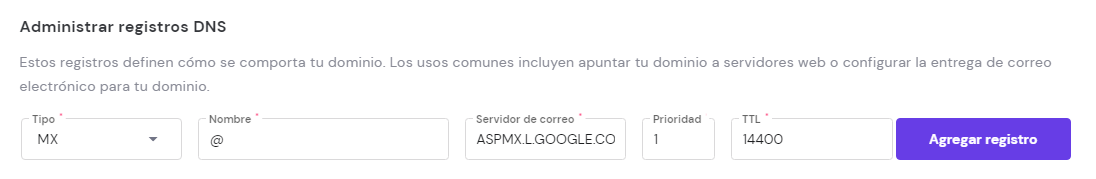 Administrar registros DNS

Estos registros definen cómo se comporta tu dominio. Los usos comunes incluyen apuntar tu dominio a servidores web o configurar la entrega de correo electrónico para tu dominio.

Tipo *
MX

Nombre *
@

Servidor de correo *
ASPMX.L.GOOGLE.CO

Prioridad
1

TTL *
14400

Agregar registro